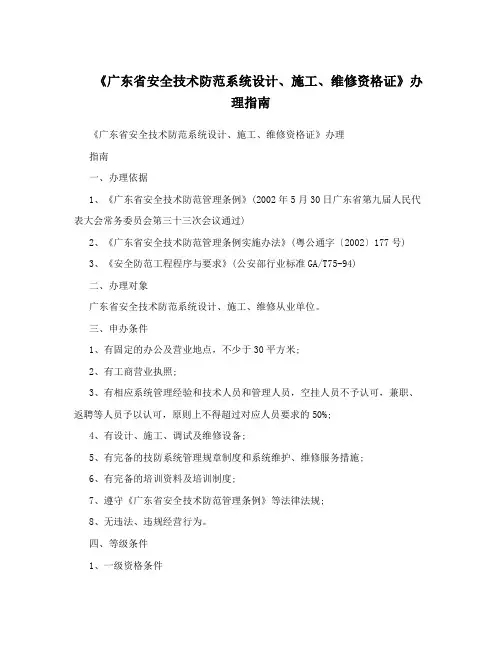 《广东省安全技术防范系统设计、施工、维修资格证》办理指南

《广东省安全技术防范系统设计、施工、维修资格证》办理

指南

一、办理依据

1、《广东省安全技术防范管理条例》(2002年5月30日广东省第九届人民代表大会常务委员会第三十三次会议通过)

2、《广东省安全技术防范管理条例实施办法》(粤公通字〔2002〕177号)

3、《安全防范工程程序与要求》(公安部行业标准GA/T75-94)

二、办理对象

广东省安全技术防范系统设计、施工、维修从业单位。

三、申办条件

1、有固定的办公及营业地点,不少于30平方米;

2、有工商营业执照;

3、有相应系统管理经验和技术人员和管理人员,空挂人员不予认可,兼职、返聘等人员予以认可,原则上不得超过对应人员要求的50%;

4、有设计、施工、调试及维修设备;

5、有完备的技防系统管理规章制度和系统维护、维修服务措施;

6、有完备的培训资料及培训制度;

7、遵守《广东省安全技术防范管理条例》等法律法规;

8、无违法、违规经营行为。

四、等级条件

1、一级资格条件